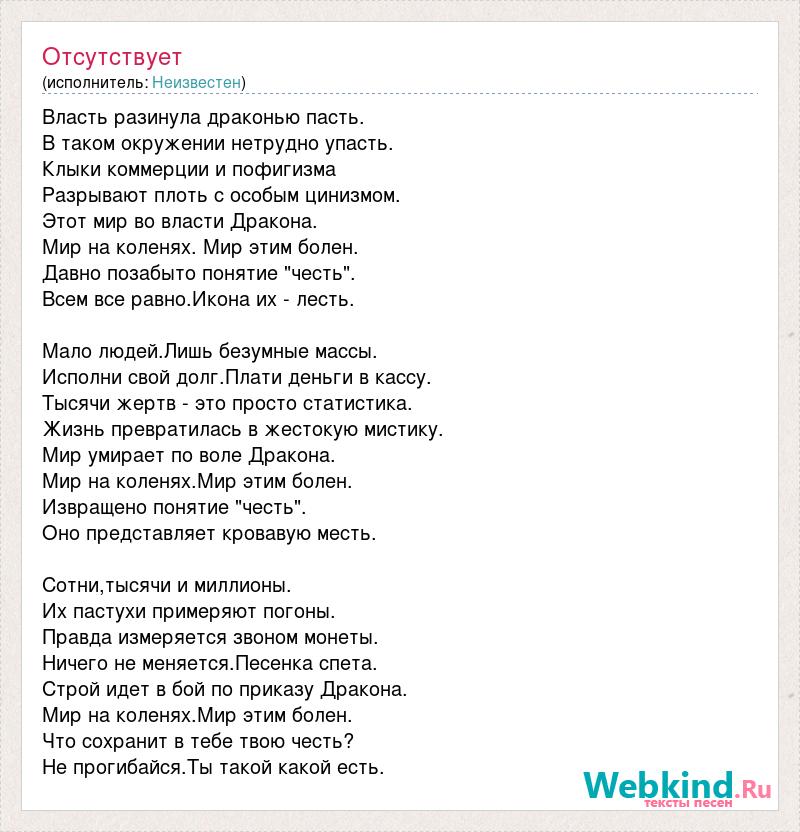 Отсутствует
(исполнитель: Неизвестен)

Власть разинула драконью пасть.
В таком окружении нетрудно упасть.
Клыки коммерции и пофигизма
Разрывают плоть с особым цинизмом.
Этот мир во власти Дракона.
Мир на коленях. Мир этим болен.
Давно позабыто понятие "честь".
Всем все равно.Икона их - лесть.

Мало людей.Лишь безумные массы.
Исполни свой долг.Плати деньги в кассу.
Тысячи жертв - это просто статистика.
Жизнь превратилась в жестокую мистику.
Мир умирает по воле Дракона.
Мир на коленях.Мир этим болен.
Извращено понятие "честь".
Оно представляет кровавую месть.

Сотни,тысячи и миллионы.
Их пастухи примеряют погоны.
Правда измеряется звоном монеты.
Ничего не меняется.Песенка спета.
Строй идет в бой по приказу Дракона.
Мир на коленях.Мир этим болен.
Что сохранит в тебе твою честь?
Не прогибайся.Ты такой какой есть.

Webkind.Ru
тексты песен